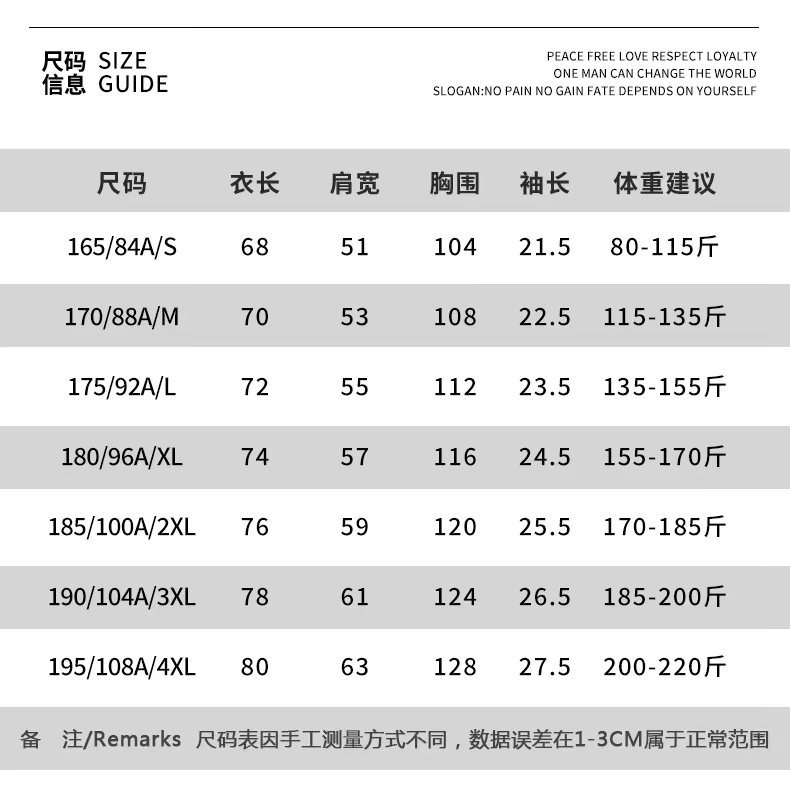 尺码信息 SIZE GUIDE

PEACE FREE LOVE RESPECT LOYALTY
ONE MAN CAN CHANGE THE WORLD
SLOGAN:NO PAIN NO GAIN FATE DEPENDS ON YOURSELF

| 尺码 | 衣长 | 肩宽 | 胸围 | 袖长 | 体重建议 |
|---|---|---|---|---|---|
| 165/84A/S | 68 | 51 | 104 | 21.5 | 80-115斤 |
| 170/88A/M | 70 | 53 | 108 | 22.5 | 115-135斤 |
| 175/92A/L | 72 | 55 | 112 | 23.5 | 135-155斤 |
| 180/96A/XL | 74 | 57 | 116 | 24.5 | 155-170斤 |
| 185/100A/2XL | 76 | 59 | 120 | 25.5 | 170-185斤 |
| 190/104A/3XL | 78 | 61 | 124 | 26.5 | 185-200斤 |
| 195/108A/4XL | 80 | 63 | 128 | 27.5 | 200-220斤 |

备 注/Remarks 尺码表因手工测量方式不同，数据误差在1-3CM属于正常范围